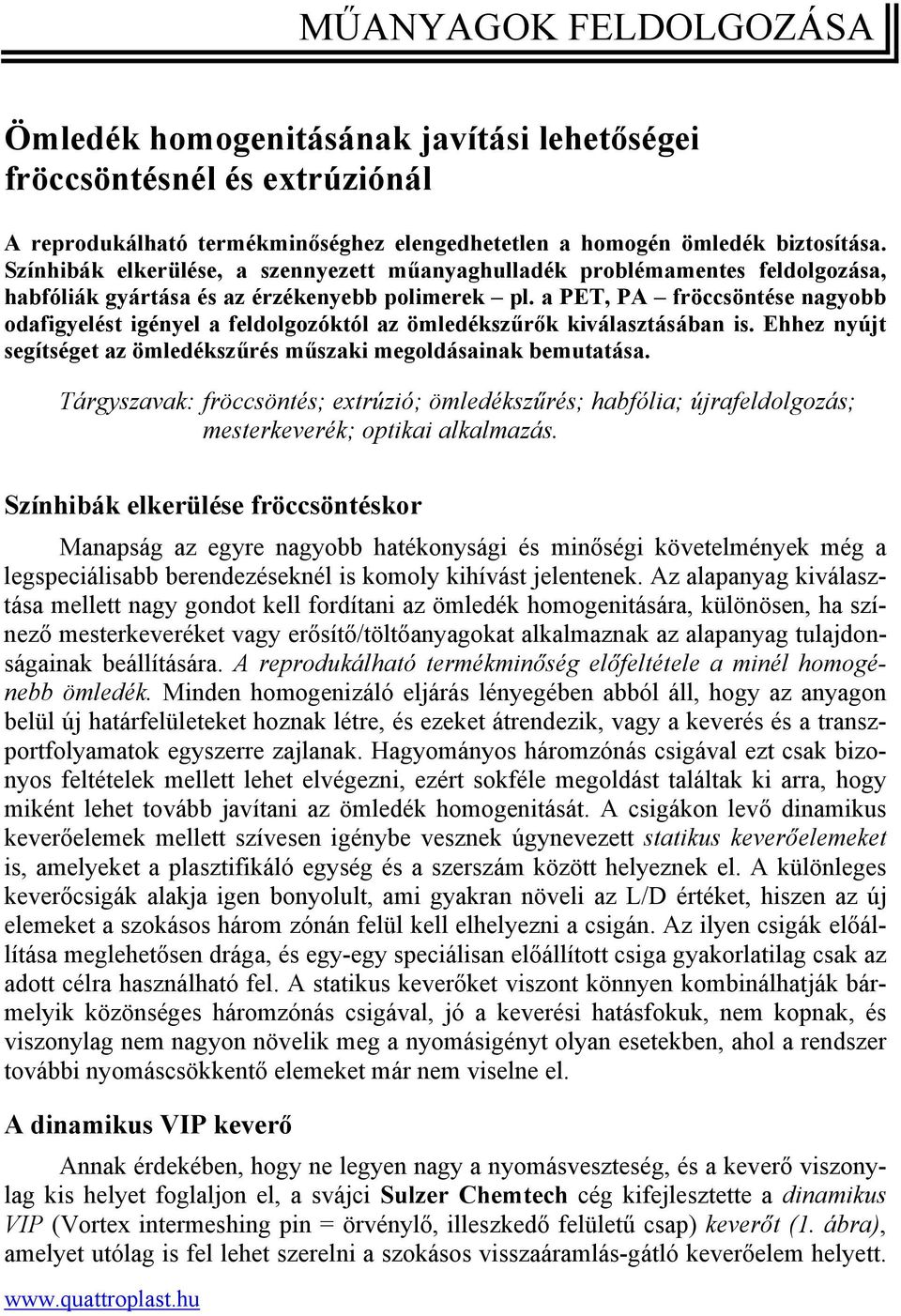 MŰANYAGOK FELDOLGOZÁSA

Ömledék homogenitásának javítási lehetőségei fröccsöntésnél és extrúziónál

A reprodukálható termékminőséghez elengedhetetlen a homogén ömledék biztosítása. Színhibák elkerülése, a szennyezett műanyaghulladék problémamentes feldolgozása, habfóliák gyártása és az érzékenyebb polimerek – pl. a PET, PA – fröccsöntése nagyobb odafigyelést igényel a feldolgozóktól az ömledékszűrők kiválasztásában is. Ehhez nyújt segítséget az ömledékszűrés műszaki megoldásainak bemutatása.

Tárgyszavak: fröccsöntés; extrúzió; ömledékszűrés; habfólia; újrafeldolgozás; mesterkeverék; optikai alkalmazás.

Színhibák elkerülése fröccsöntéskor

Manapság az egyre nagyobb hatékonysági és minőségi követelmények még a legspeciálisabb berendezéseknél is komoly kihívást jelentenek. Az alapanyag kiválasztása mellett nagy gondot kell fordítani az ömledék homogenitására, különösen, ha színező mesterkeveréket vagy erősítő/töltőanyagokat alkalmaznak az alapanyag tulajdonságainak beállítására. A reprodukálható termékminőség előfeltétele a minél homogénebb ömledék. Minden homogenizáló eljárás lényegében abból áll, hogy az anyagon belül új határfelületeket hoznak létre, és ezeket átrendezik, vagy a keverés és a transzportfolyamatok egyszerre zajlanak. Hagyományos háromzónás csigával ezt csak bizonyos feltételek mellett lehet elvégezni, ezért sokféle megoldást találtak ki arra, hogy miként lehet tovább javítani az ömledék homogenitását. A csigákon levő dinamikus keverőelemek mellett szívesen igénybe vesznek úgynevezett statikus keverőelemeket is, amelyeket a plasztifikáló egység és a szerszám között helyeznek el. A különleges keverőcsigák alakja igen bonyolult, ami gyakran növeli az L/D értéket, hiszen az új elemeket a szokásos három zónán felül kell elhelyezni a csigán. Az ilyen csigák előállítása meglehetősen drága, és egy-egy speciálisan előállított csiga gyakorlatilag csak az adott célra használható fel. A statikus keverőket viszont könnyen kombinálhatják bármelyik közönséges háromzónás csigával, jó a keverési hatásfokuk, nem kopnak, és viszonylag nem nagyon növelik meg a nyomásigényt olyan esetekben, ahol a rendszer további nyomáscsökkentő elemeket már nem viselne el.

A dinamikus VIP keverő

Annak érdekében, hogy ne legyen nagy a nyomásveszteség, és a keverő viszonylag kis helyet foglaljon el, a svájci Sulzer Chemtech cég kifejlesztette a dinamikus VIP (Vortex intermeshing pin = örvénylő, illeszkedő felületű csap) keverőt (1. ábra), amelyet utólag is fel lehet szerelni a szokásos visszaáramlás-gátló keverőelem helyett.

www.quattroplast.hu